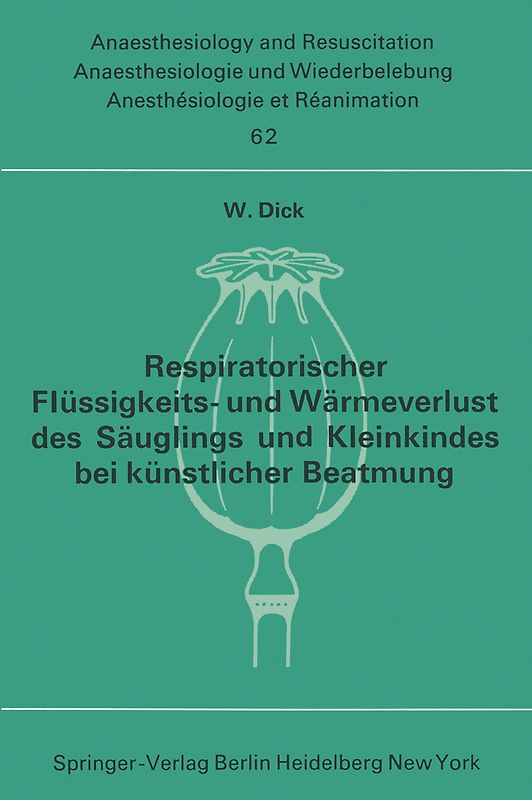 Anaesthesiology and Resuscitation
Anaesthesiologie und Wiederbelebung
Anesthésiologie et Réanimation
62

W. Dick

Respiratorischer Flüssigkeits- und Wärmeverlust des Säuglings und Kleinkindes bei künstlicher Beatmung

Springer-Verlag Berlin Heidelberg New York